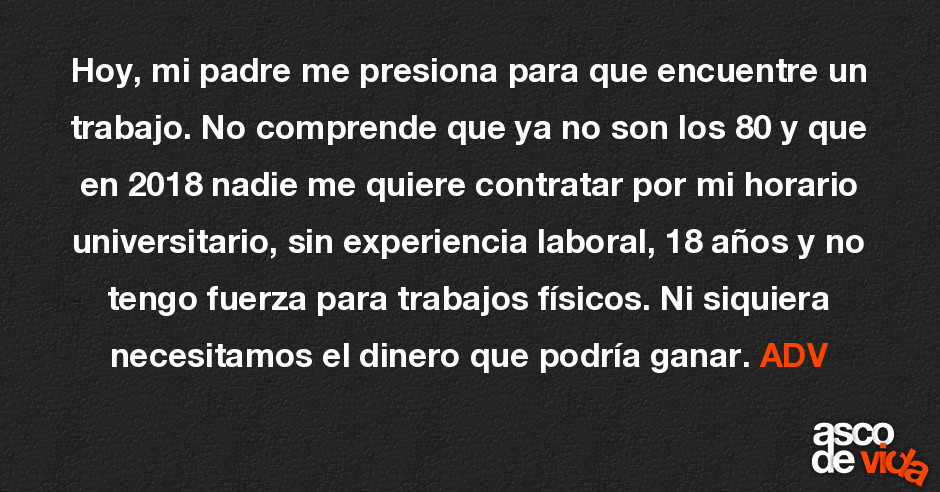 Hoy, mi padre me presiona para que encuentre un trabajo. No comprende que ya no son los 80 y que en 2018 nadie me quiere contratar por mi horario universitario, sin experiencia laboral, 18 años y no tengo fuerza para trabajos físicos. Ni siquiera necesitamos el dinero que podría ganar. ADV

asco de vida